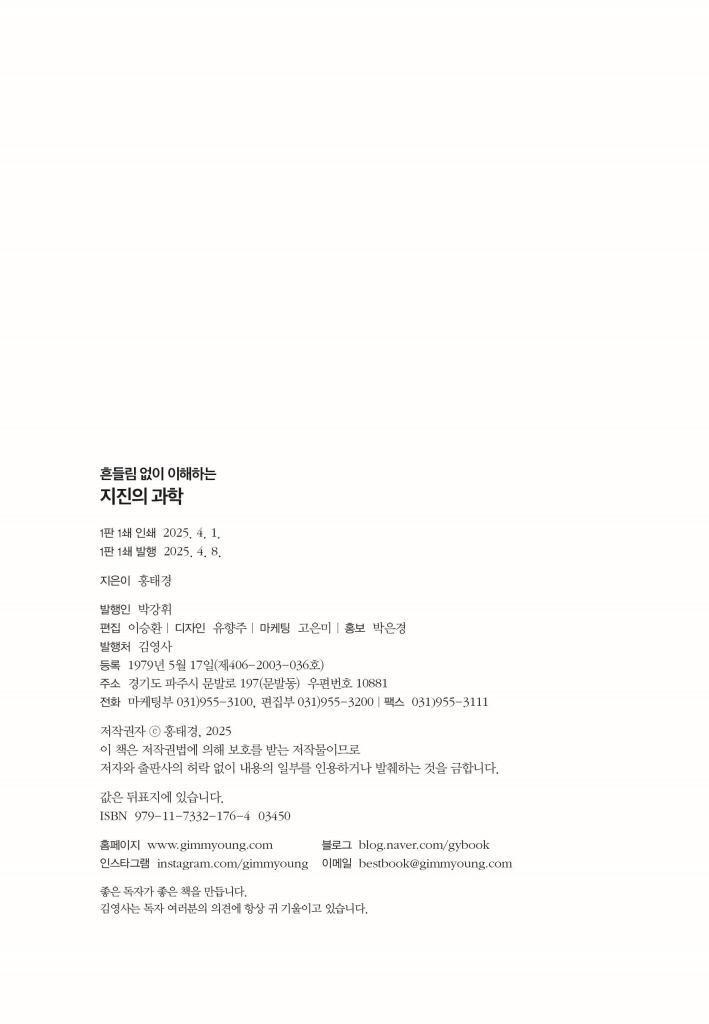 흔들림 없이 이해하는
지진의 과학

1판 1쇄 인쇄 2025. 4. 1.
1판 1쇄 발행 2025. 4. 8.

지은이 홍태경

발행인 박강휘
편집 이승환 | 디자인 유향주 | 마케팅 고은미 | 홍보 박은경
발행처 김영사
등록 1979년 5월 17일(제406-2003-036호)
주소 경기도 파주시 문발로 197(문발동) 우편번호 10881
전화 마케팅부 031)955-3100, 편집부 031)955-3200 | 팩스 031)955-3111

저작권자 ⓒ 홍태경, 2025
이 책은 저작권법에 의해 보호를 받는 저작물이므로
저자와 출판사의 허락 없이 내용의 일부를 인용하거나 발췌하는 것을 금합니다.

값은 뒤표지에 있습니다.
ISBN 979-11-7332-176-4 03450

홈페이지 www.gimmyoung.com 블로그 blog.naver.com/gybook
인스타그램 instagram.com/gimmyoung 이메일 bestbook@gimmyoung.com

좋은 독자가 좋은 책을 만듭니다.
김영사는 독자 여러분의 의견에 항상 귀 기울이고 있습니다.